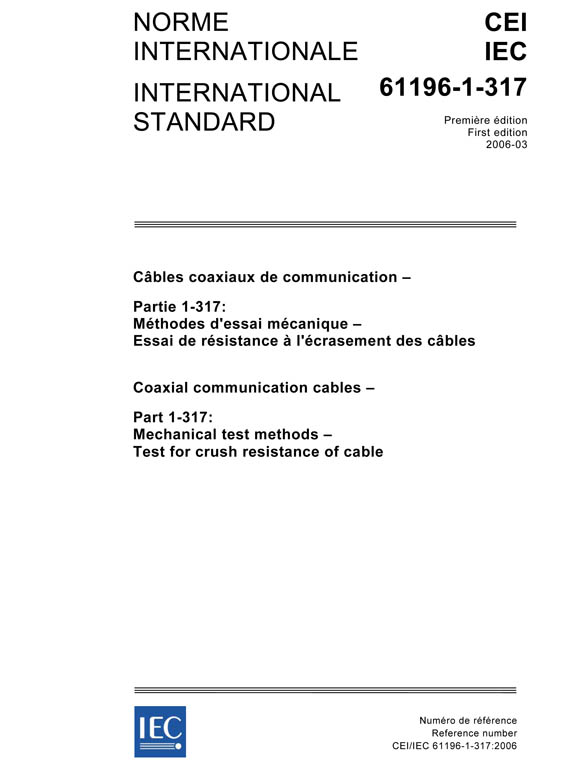 NORME INTERNATIONALE

INTERNATIONAL STANDARD

CEI
IEC

61196-1-317

Première édition
First edition
2006-03

Câbles coaxiaux de communication –

Partie 1-317:
Méthodes d'essai mécanique –
Essai de résistance à l'écrasement des câbles

Coaxial communication cables –

Part 1-317:
Mechanical test methods –
Test for crush resistance of cable

IEC

Numéro de référence
Reference number
CEI/IEC 61196-1-317:2006